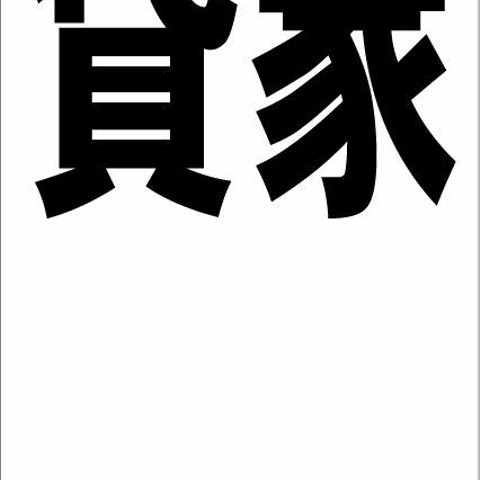 貸家